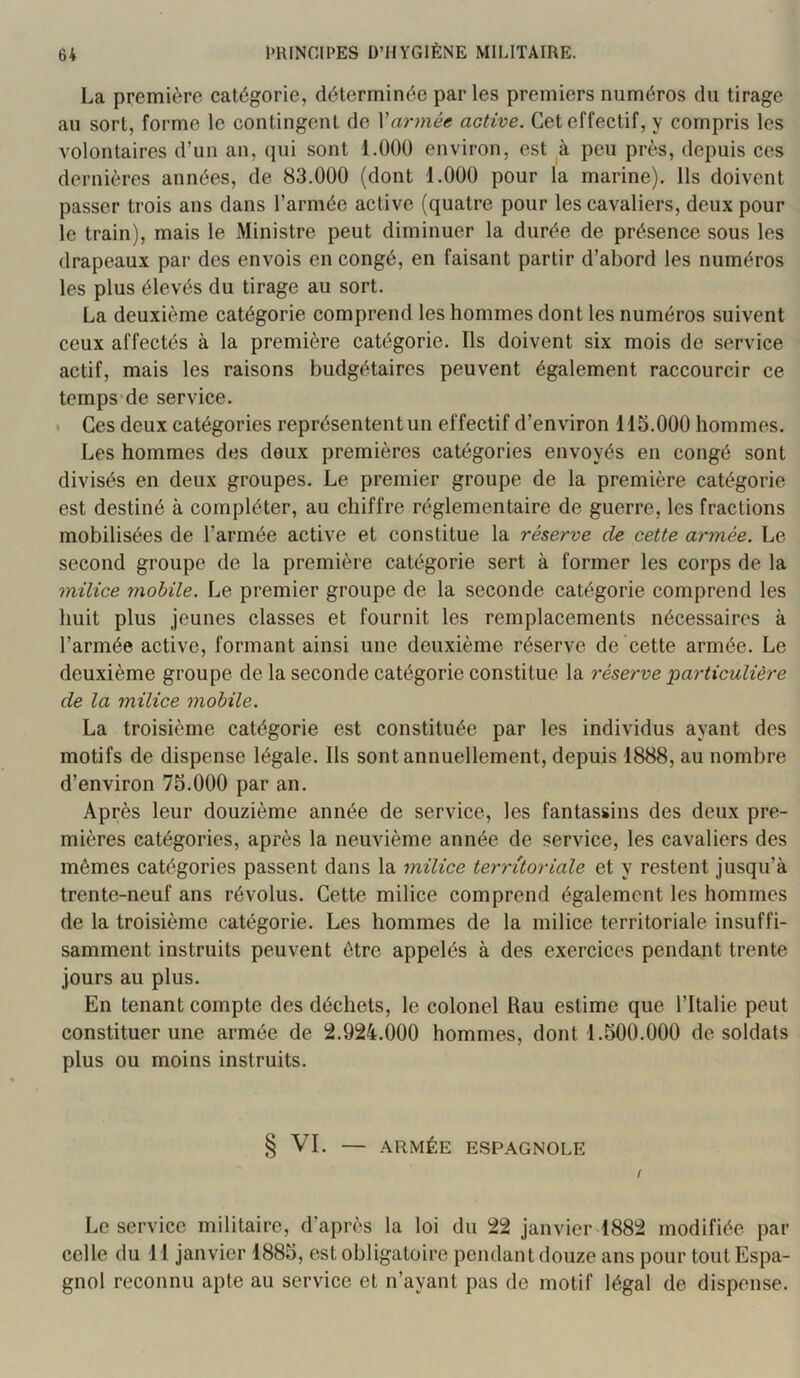 64 PRINCIPES D'HYGIÈNE MILITAIRE.

La première catégorie, déterminée par les premiers numéros du tirage au sort, forme le contingent de l'armée active. Cet effectif, y compris les volontaires d'un an, qui sont 1.000 environ, est à peu près, depuis ces dernières années, de 83.000 (dont 1.000 pour la marine). Ils doivent passer trois ans dans l'armée active (quatre pour les cavaliers, deux pour le train), mais le Ministre peut diminuer la durée de présence sous les drapeaux par des envois en congé, en faisant partir d'abord les numéros les plus élevés du tirage au sort.

La deuxième catégorie comprend les hommes dont les numéros suivent ceux affectés à la première catégorie. Ils doivent six mois de service actif, mais les raisons budgétaires peuvent également raccourcir ce temps de service.

Ces deux catégories représentent un effectif d'environ 115.000 hommes. Les hommes des deux premières catégories envoyés en congé sont divisés en deux groupes. Le premier groupe de la première catégorie est destiné à compléter, au chiffre réglementaire de guerre, les fractions mobilisées de l'armée active et constitue la réserve de cette armée. Le second groupe de la première catégorie sert à former les corps de la milice mobile. Le premier groupe de la seconde catégorie comprend les huit plus jeunes classes et fournit les remplacements nécessaires à l'armée active, formant ainsi une deuxième réserve de cette armée. Le deuxième groupe de la seconde catégorie constitue la réserve particulière de la milice mobile.

La troisième catégorie est constituée par les individus ayant des motifs de dispense légale. Ils sont annuellement, depuis 1888, au nombre d'environ 75.000 par an.

Après leur douzième année de service, les fantassins des deux premières catégories, après la neuvième année de service, les cavaliers des mêmes catégories passent dans la milice territoriale et y restent jusqu'à trente-neuf ans révolus. Cette milice comprend également les hommes de la troisième catégorie. Les hommes de la milice territoriale insuffisamment instruits peuvent être appelés à des exercices pendant trente jours au plus.

En tenant compte des déchets, le colonel Rau estime que l'Italie peut constituer une armée de 2.924.000 hommes, dont 1.500.000 de soldats plus ou moins instruits.

§ VI. — ARMÉE ESPAGNOLE

Le service militaire, d'après la loi du 22 janvier 1882 modifiée par celle du 11 janvier 1885, est obligatoire pendant douze ans pour tout Espagnol reconnu apte au service et n'ayant pas de motif légal de dispense.